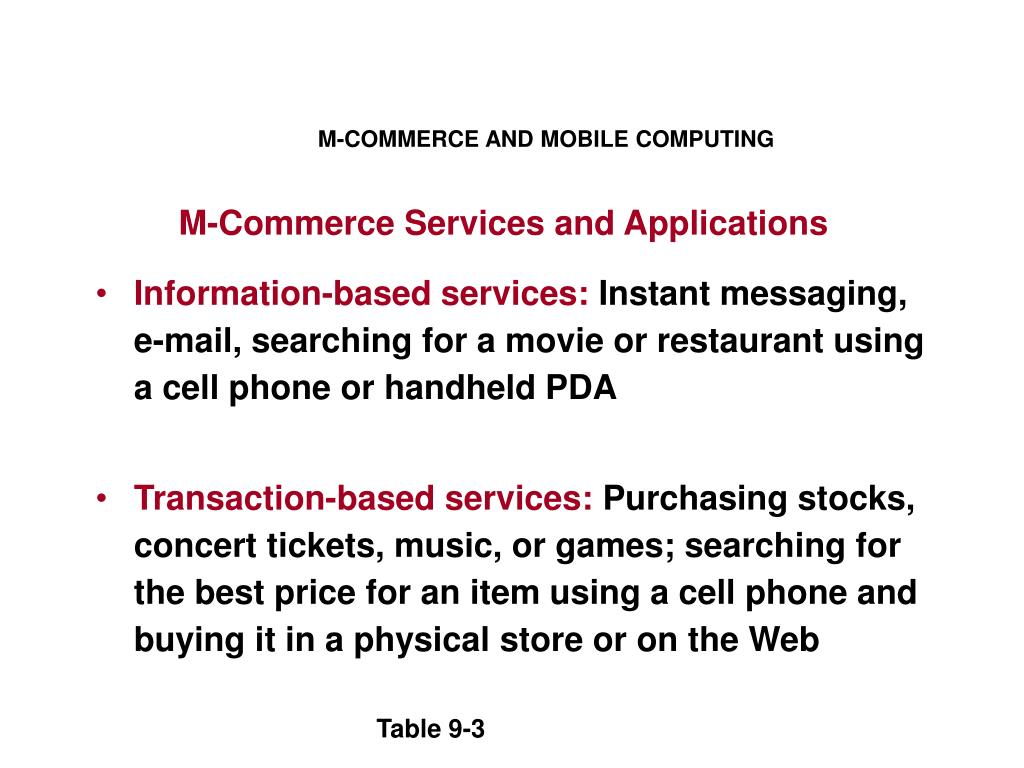 M-COMMERCE AND MOBILE COMPUTING

M-Commerce Services and Applications

• Information-based services: Instant messaging, e-mail, searching for a movie or restaurant using a cell phone or handheld PDA

• Transaction-based services: Purchasing stocks, concert tickets, music, or games; searching for the best price for an item using a cell phone and buying it in a physical store or on the Web

Table 9-3